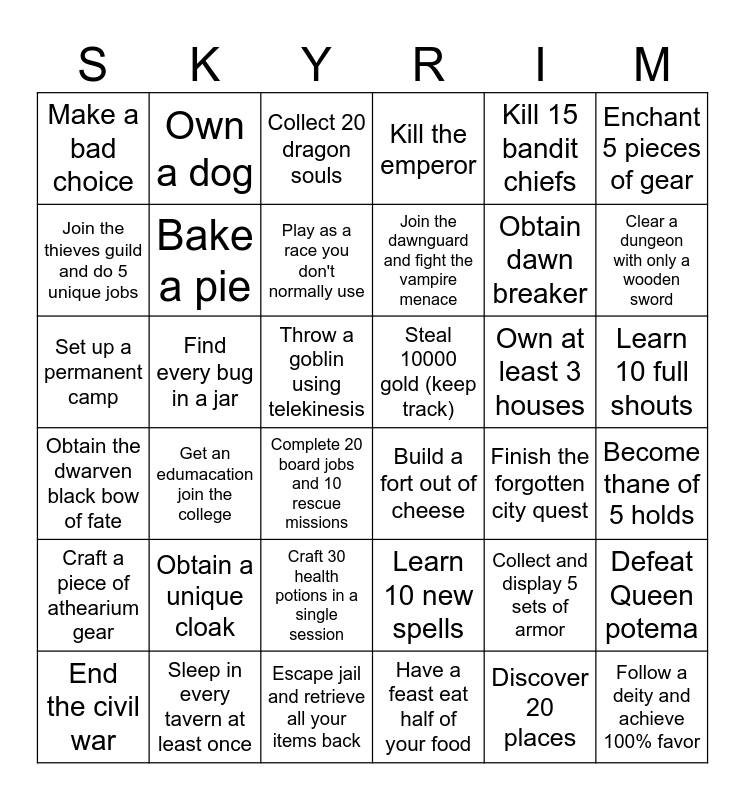 | S | K | Y | R | I | M |
|---|---|---|---|---|---|
| Make a bad choice | Own a dog | Collect 20 dragon souls | Kill the emperor | Kill 15 bandit chiefs | Enchant 5 pieces of gear |
| Join the thieves guild and do 5 unique jobs | Bake a pie | Play as a race you don't normally use | Join the dawnguard and fight the vampire menace | Obtain dawn breaker | Clear a dungeon with only a wooden sword |
| Set up a permanent camp | Find every bug in a jar | Throw a goblin using telekinesis | Steal 10000 gold (keep track) | Own at least 3 houses | Learn 10 full shouts |
| Obtain the dwarven black bow of fate | Get an edumacation join the college | Complete 20 board jobs and 10 rescue missions | Build a fort out of cheese | Finish the forgotten city quest | Become thane of 5 holds |
| Craft a piece of athearium gear | Obtain a unique cloak | Craft 30 health potions in a single session | Learn 10 new spells | Collect and display 5 sets of armor | Defeat Queen potema |
| End the civil war | Sleep in every tavern at least once | Escape jail and retrieve all your items back | Have a feast eat half of your food | Discover 20 places | Follow a deity and achieve 100% favor |